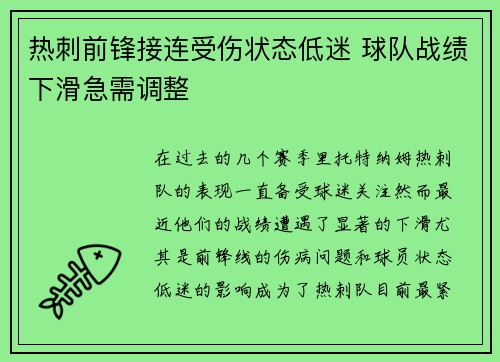 热刺前锋接连受伤状态低迷 球队战绩下滑急需调整

在过去的几个赛季里托特纳姆热刺队的表现一直备受球迷关注然而最近他们的战绩遭遇了显著的下滑尤其是前锋线的伤病问题和球员状态低迷的影响成为了热刺队目前最紧